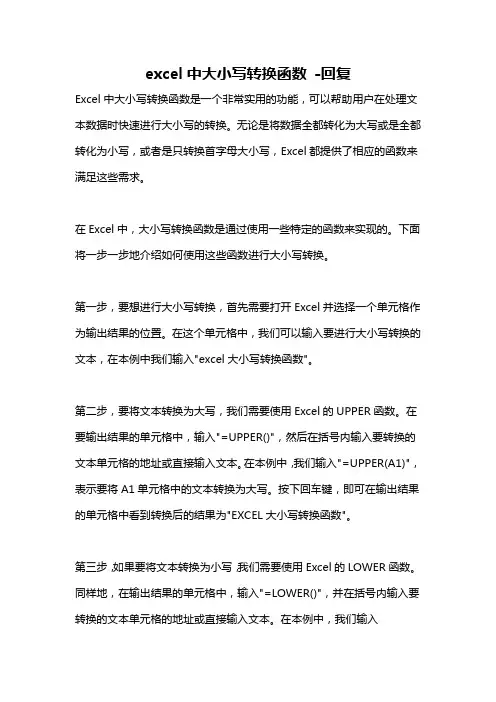 excel 中大小写转换函数 -回复

Excel 中大小写转换函数是一个非常实用的功能，可以帮助用户在处理文本数据时快速进行大小写的转换。无论是将数据全都转化为大写或是全都转化为小写，或者是只转换首字母大小写，Excel 都提供了相应的函数来满足这些需求。

在 Excel 中，大小写转换函数是通过使用一些特定的函数来实现的。下面将一步一步地介绍如何使用这些函数进行大小写转换。

第一步，要想进行大小写转换，首先需要打开 Excel 并选择一个单元格作为输出结果的位置。在这个单元格中，我们可以输入要进行大小写转换的文本，在本例中我们输入"excel 大小写转换函数"。

第二步，要将文本转换为大写，我们需要使用 Excel 的 UPPER 函数。在要输出结果的单元格中，输入"=UPPER()"，然后在括号内输入要转换的文本单元格的地址或直接输入文本。在本例中，我们输入"=UPPER(A1)"，表示要将 A1 单元格中的文本转换为大写。按下回车键，即可在输出结果的单元格中看到转换后的结果为"EXCEL 大小写转换函数"。

第三步，如果要将文本转换为小写，我们需要使用 Excel 的 LOWER 函数。同样地，在输出结果的单元格中，输入"=LOWER()"，并在括号内输入要转换的文本单元格的地址或直接输入文本。在本例中，我们输入